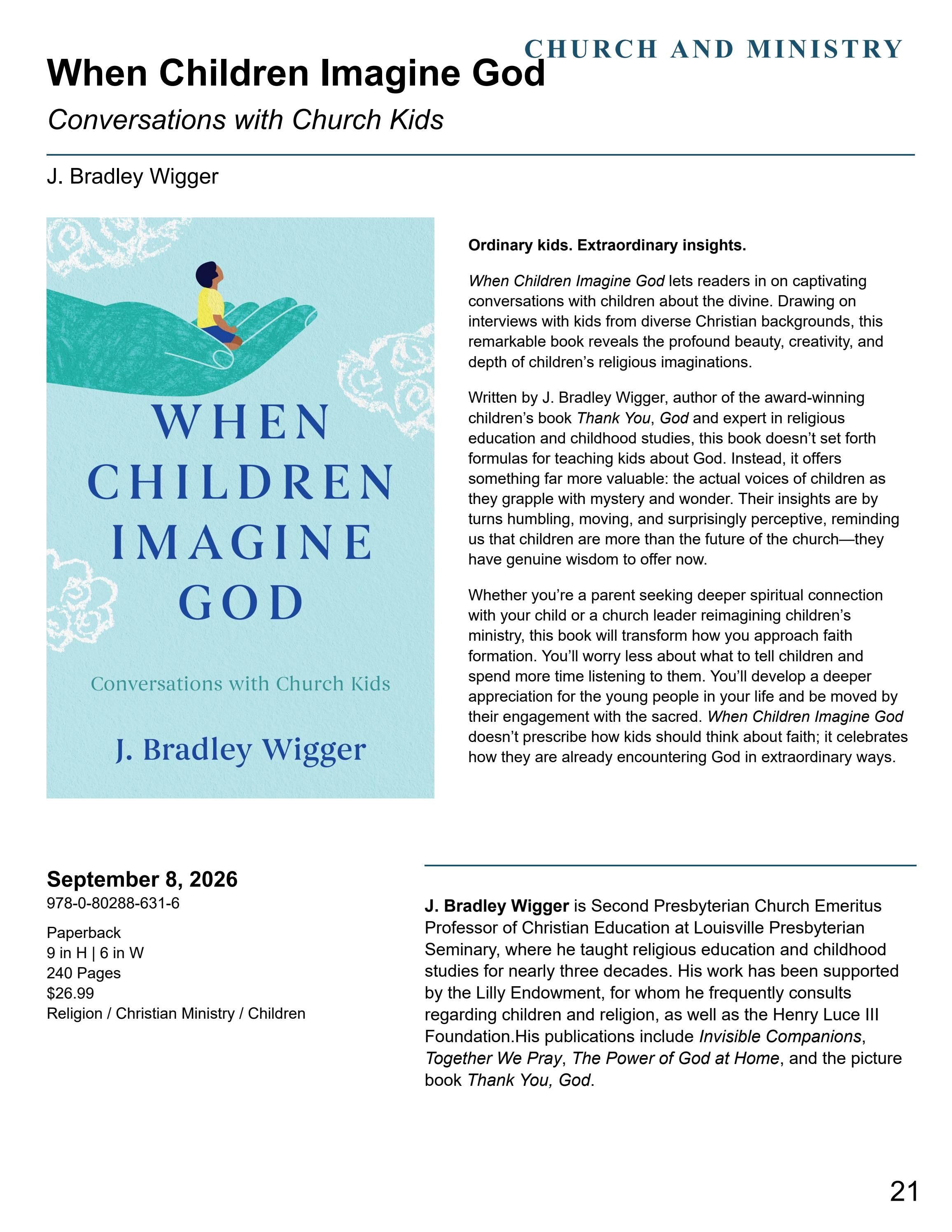 CHURCH AND MINISTRY

When Children Imagine God

Conversations with Church Kids

J. Bradley Wigger

WHEN CHILDREN IMAGINE GOD

Conversations with Church Kids

J. Bradley Wigger

Ordinary kids. Extraordinary insights.

When Children Imagine God lets readers in on captivating conversations with children about the divine. Drawing on interviews with kids from diverse Christian backgrounds, this remarkable book reveals the profound beauty, creativity, and depth of children's religious imaginations.

Written by J. Bradley Wigger, author of the award-winning children's book Thank You, God and expert in religious education and childhood studies, this book doesn't set forth formulas for teaching kids about God. Instead, it offers something far more valuable: the actual voices of children as they grapple with mystery and wonder. Their insights are by turns humbling, moving, and surprisingly perceptive, reminding us that children are more than the future of the church—they have genuine wisdom to offer now.

Whether you're a parent seeking deeper spiritual connection with your child or a church leader reimagining children's ministry, this book will transform how you approach faith formation. You'll worry less about what to tell children and spend more time listening to them. You'll develop a deeper appreciation for the young people in your life and be moved by their engagement with the sacred. When Children Imagine God doesn't prescribe how kids should think about faith; it celebrates how they are already encountering God in extraordinary ways.

September 8, 2026
978-0-80288-631-6

Paperback
9 in H | 6 in W
240 Pages
$26.99
Religion / Christian Ministry / Children

J. Bradley Wigger is Second Presbyterian Church Emeritus Professor of Christian Education at Louisville Presbyterian Seminary, where he taught religious education and childhood studies for nearly three decades. His work has been supported by the Lilly Endowment, for whom he frequently consults regarding children and religion, as well as the Henry Luce III Foundation.His publications include Invisible Companions, Together We Pray, The Power of God at Home, and the picture book Thank You, God.

21